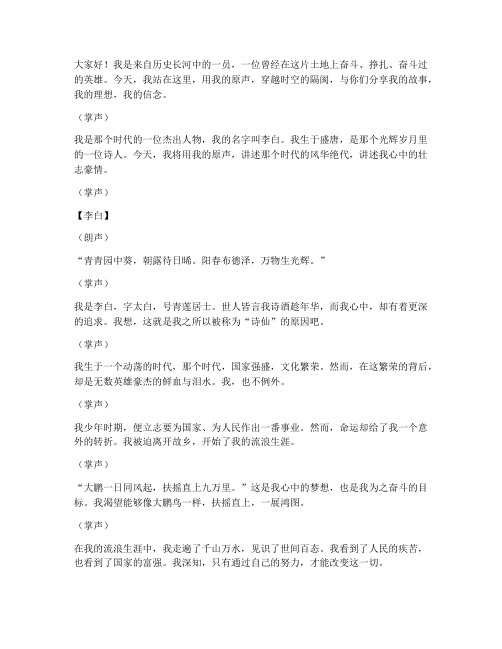 大家好！我是来自历史长河中的一员，一位曾经在这片土地上奋斗、挣扎、奋斗过的英雄。今天，我站在这里，用我的原声，穿越时空的隔阂，与你们分享我的故事，我的理想，我的信念。

（掌声）

我是那个时代的一位杰出人物，我的名字叫李白。我生于盛唐，是那个光辉岁月里的一位诗人。今天，我将用我的原声，讲述那个时代的风华绝代，讲述我心中的壮志豪情。

（掌声）

【李白】

（朗声）

“青青园中葵，朝露待日晞。阳春布德泽，万物生光辉。”

（掌声）

我是李白，字太白，号青莲居士。世人皆言我诗酒趁年华，而我心中，却有着更深的追求。我想，这就是我之所以被称为“诗仙”的原因吧。

（掌声）

我生于一个动荡的时代，那个时代，国家强盛，文化繁荣。然而，在这繁荣的背后，却是无数英雄豪杰的鲜血与泪水。我，也不例外。

（掌声）

我少年时期，便立志要为国家、为人民作出一番事业。然而，命运却给了我一个意外的转折。我被迫离开故乡，开始了我的流浪生涯。

（掌声）

“大鹏一日同风起，扶摇直上九万里。”这是我心中的梦想，也是我为之奋斗的目标。我渴望能够像大鹏鸟一样，扶摇直上，一展鸿图。

（掌声）

在我的流浪生涯中，我走遍了千山万水，见识了世间百态。我看到了人民的疾苦，也看到了国家的富强。我深知，只有通过自己的努力，才能改变这一切。